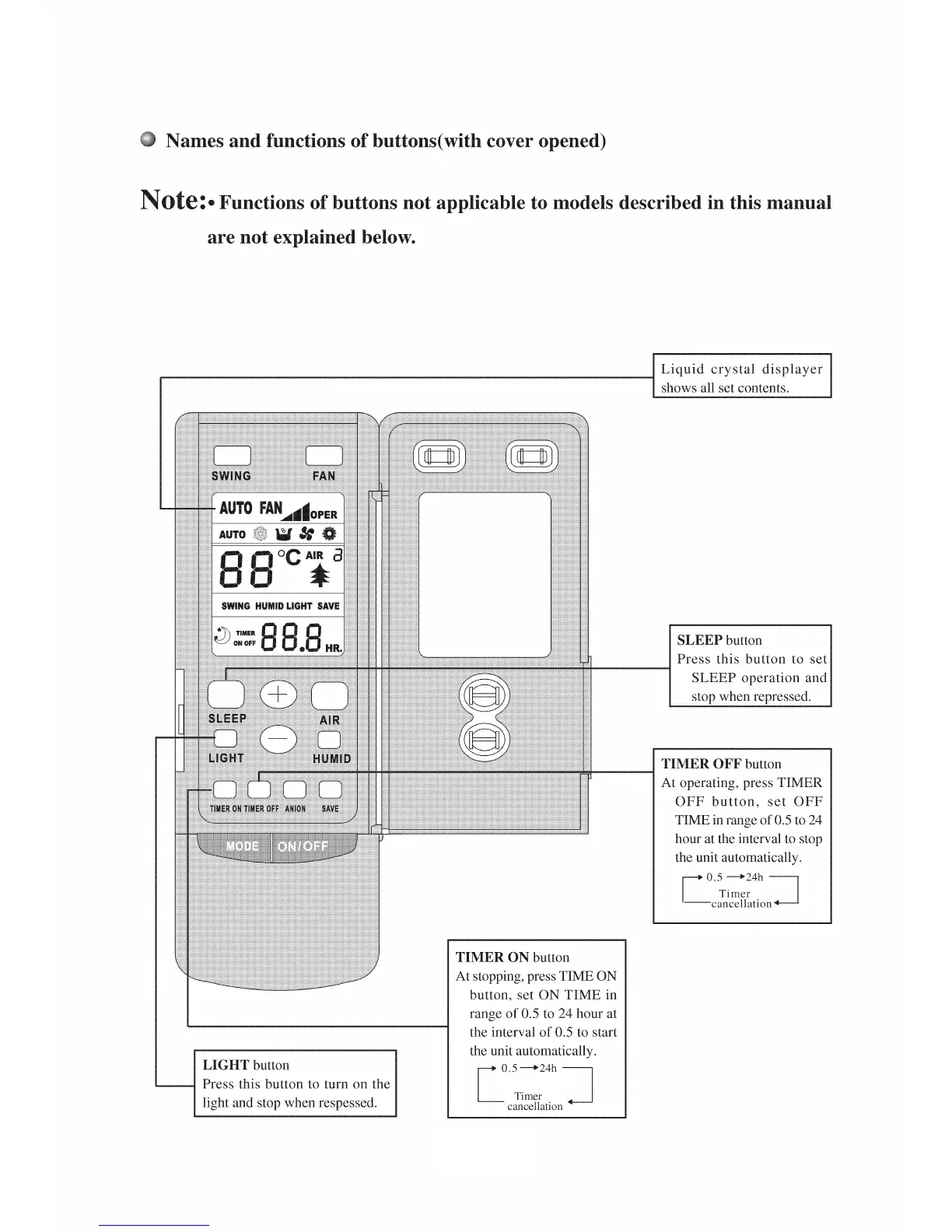 Names and functions of buttons(with cover opened)

Note:• Functions of buttons not applicable to models described in this manual are not explained below.

Liquid crystal displayer shows all set contents.

SWING FAN

AUTO FAN OPER

AUTO

88 °C AIR

SWING HUMID LIGHT SAVE

TIMER ON OFF 88.8 HR.

SLEEP AIR

LIGHT HUMID

TIMER ON TIMER OFF ANION SAVE

MODE ON/OFF

SLEEP button
Press this button to set SLEEP operation and stop when repressed.

TIMER OFF button
At operating, press TIMER OFF button, set OFF TIME in range of 0.5 to 24 hour at the interval to stop the unit automatically.

0.5 → 24h
Timer cancellation

TIMER ON button
At stopping, press TIME ON button, set ON TIME in range of 0.5 to 24 hour at the interval of 0.5 to start the unit automatically.

0.5 → 24h
Timer cancellation

LIGHT button
Press this button to turn on the light and stop when respessed.